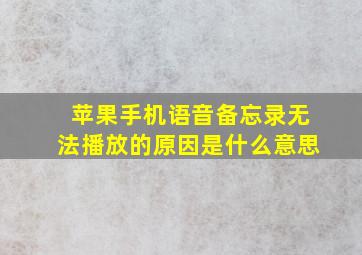 苹果手机语音备忘录无法播放的原因是什么意思